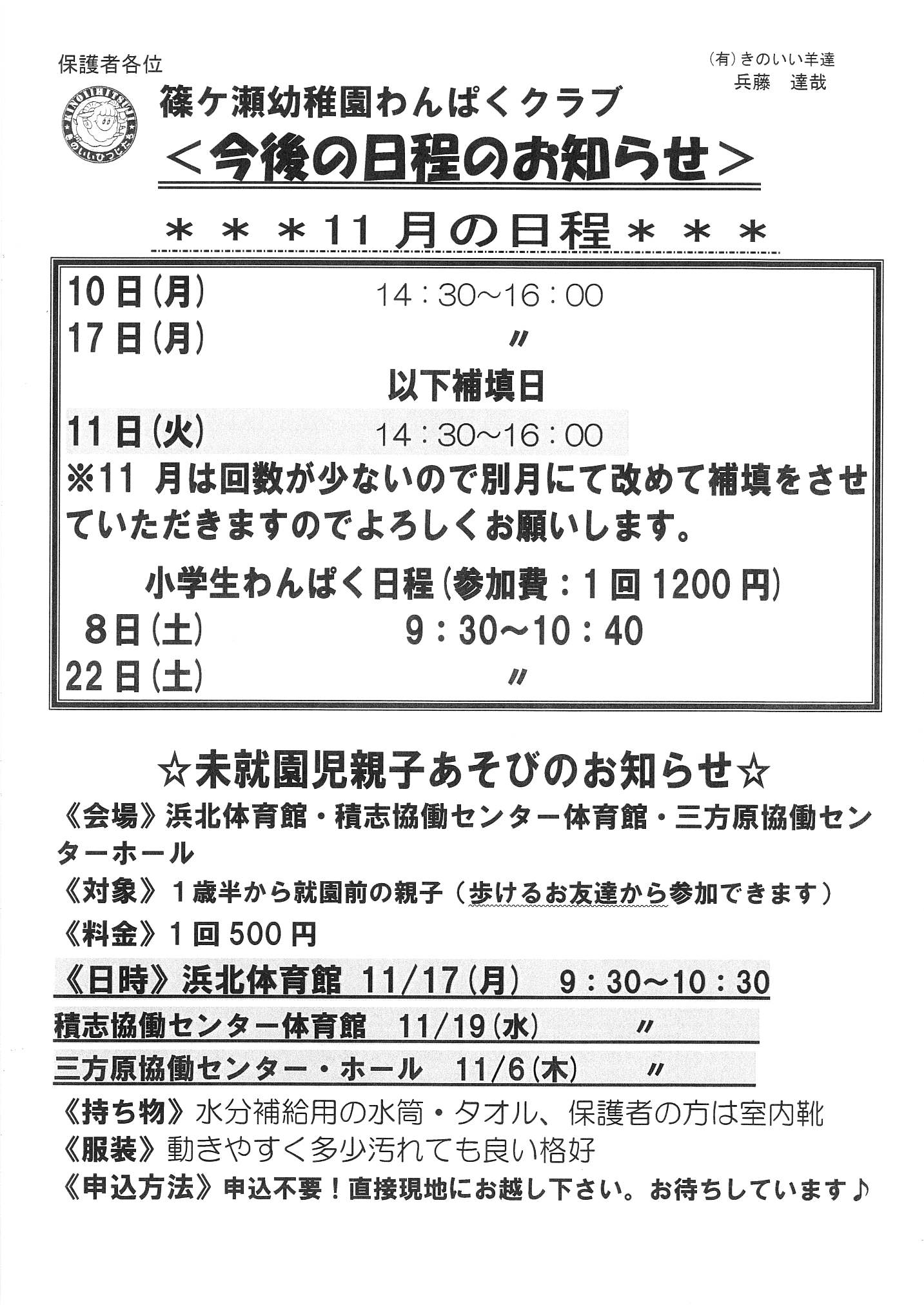 保護者各位

(有)きのいい羊達
兵藤　達哉

篠ケ瀬幼稚園わんぱくクラブ
＜今後の日程のお知らせ＞

＊＊＊11月の日程＊＊＊

10日(月)　14：30～16：00
17日(月)　〃
以下補填日
11日(火)　14：30～16：00
※11月は回数が少ないので別月にて改めて補填をさせていただきますのでよろしくお願いします。

小学生わんぱく日程(参加費：1回1200円)
8日(土)　9：30～10：40
22日(土)　〃

☆未就園児親子あそびのお知らせ☆

《会場》浜北体育館・積志協働センター体育館・三方原協働センターホール
《対象》1歳半から就園前の親子（歩けるお友達から参加できます）
《料金》1回500円
《日時》浜北体育館 11/17(月)　9：30～10：30
積志協働センター体育館　11/19(水)　〃
三方原協働センター・ホール　11/6(木)　〃
《持ち物》水分補給用の水筒・タオル、保護者の方は室内靴
《服装》動きやすく多少汚れても良い格好
《申込方法》申込不要！直接現地にお越し下さい。お待ちしています♪